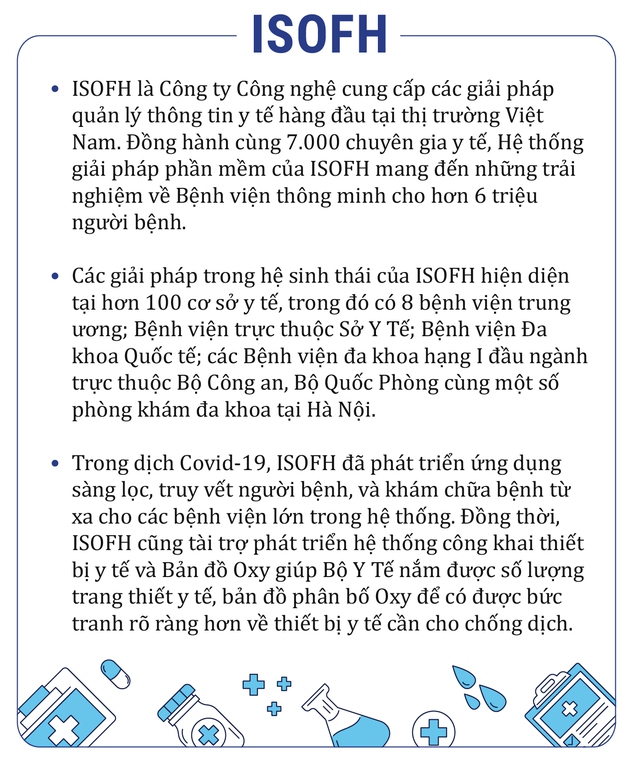 ISOFH

• ISOFH là Công ty Công nghệ cung cấp các giải pháp quản lý thông tin y tế hàng đầu tại thị trường Việt Nam. Đồng hành cùng 7.000 chuyên gia y tế, Hệ thống giải pháp phần mềm của ISOFH mang đến những trải nghiệm về Bệnh viện thông minh cho hơn 6 triệu người bệnh.

• Các giải pháp trong hệ sinh thái của ISOFH hiện diện tại hơn 100 cơ sở y tế, trong đó có 8 bệnh viện trung ương; Bệnh viện trực thuộc Sở Y Tế; Bệnh viện Đa khoa Quốc tế; các Bệnh viện đa khoa hạng I đầu ngành trực thuộc Bộ Công an, Bộ Quốc Phòng cùng một số phòng khám đa khoa tại Hà Nội.

• Trong dịch Covid-19, ISOFH đã phát triển ứng dụng sàng lọc, truy vết người bệnh, và khám chữa bệnh từ xa cho các bệnh viện lớn trong hệ thống. Đồng thời, ISOFH cũng tài trợ phát triển hệ thống công khai thiết bị y tế và Bản đồ Oxy giúp Bộ Y Tế nắm được số lượng trang thiết y tế, bản đồ phân bố Oxy để có được bức tranh rõ ràng hơn về thiết bị y tế cần cho chống dịch.